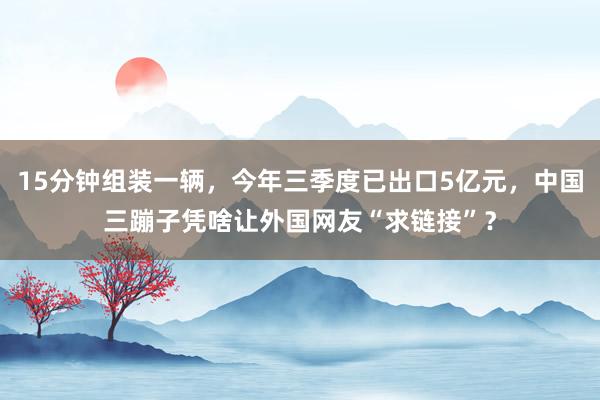 15分钟组装一辆，今年三季度已出口5亿元，中国三蹦子凭啥让外国网友“求链接”？